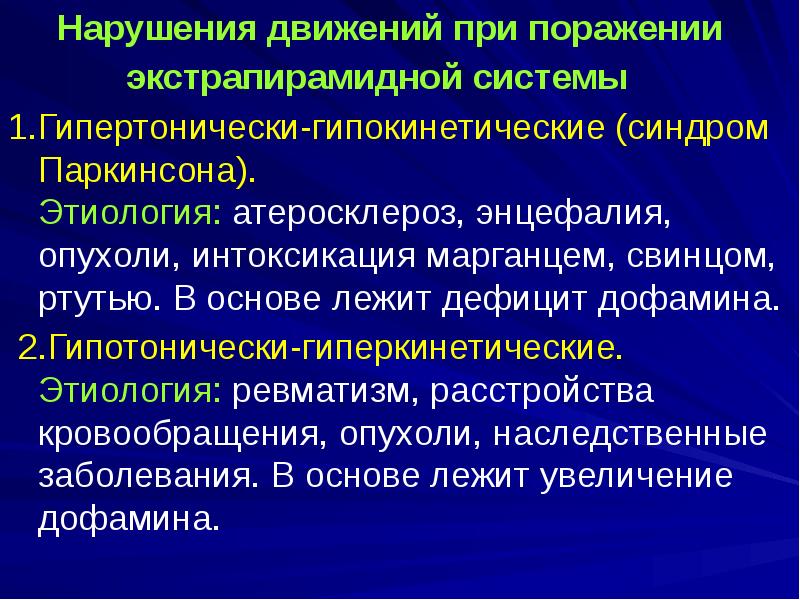 Нарушения движений при поражении экстрапирамидной системы

1.Гипертонически-гипокинетические (синдром Паркинсона).
Этиология: атеросклероз, энцефалия, опухоли, интоксикация марганцем, свинцом, ртутью. В основе лежит дефицит дофамина.

2.Гипотонически-гиперкинетические.
Этиология: ревматизм, расстройства кровообращения, опухоли, наследственные заболевания. В основе лежит увеличение дофамина.